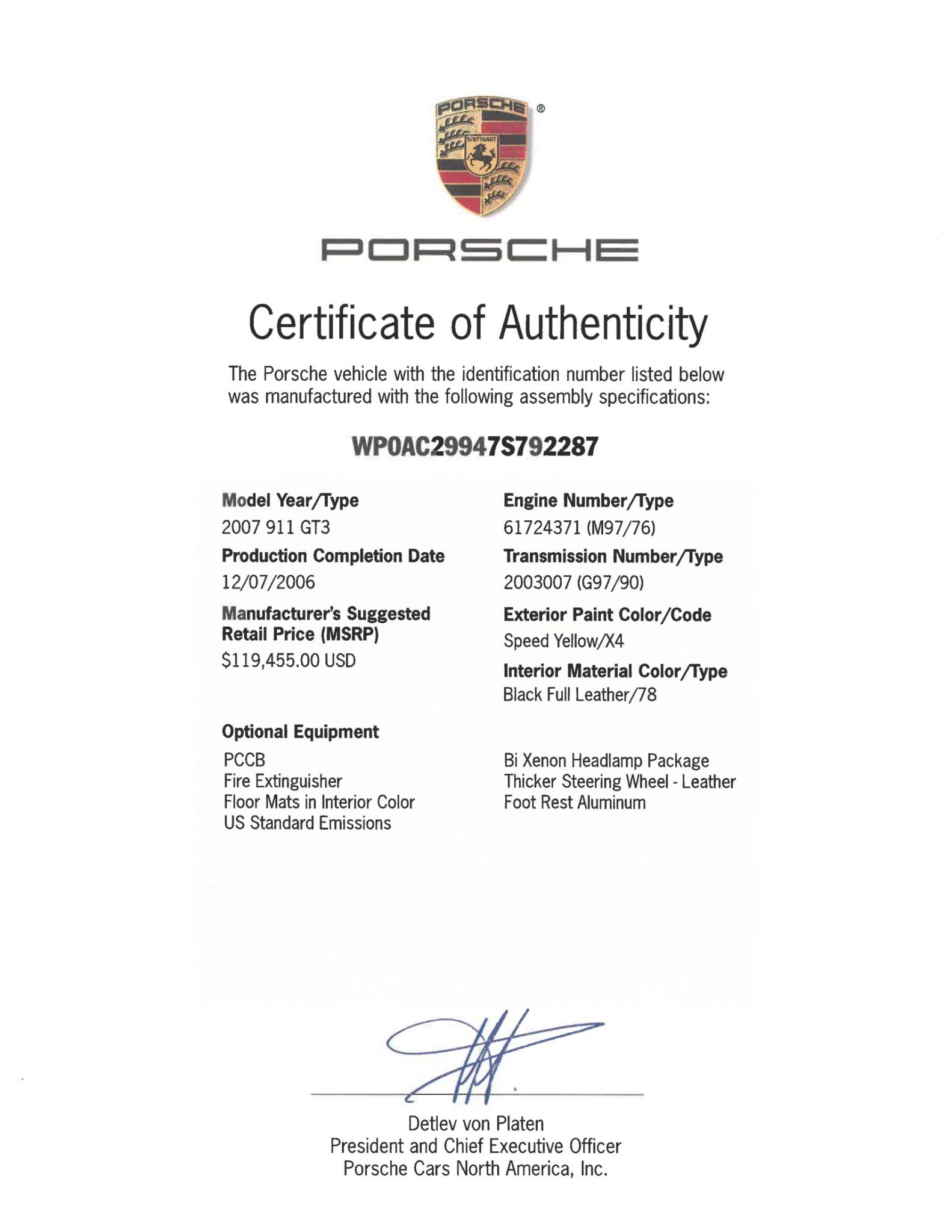 PORSCHE ®
STUTTGART

PORSCHE

Certificate of Authenticity

The Porsche vehicle with the identification number listed below was manufactured with the following assembly specifications:

WP0AC29947S792287

Model Year/Type
2007 911 GT3

Production Completion Date
12/07/2006

Manufacturer's Suggested Retail Price (MSRP)
$119,455.00 USD

Engine Number/Type
61724371 (M97/76)

Transmission Number/Type
2003007 (G97/90)

Exterior Paint Color/Code
Speed Yellow/X4

Interior Material Color/Type
Black Full Leather/78

Optional Equipment
PCCB
Fire Extinguisher
Floor Mats in Interior Color
US Standard Emissions

Bi Xenon Headlamp Package
Thicker Steering Wheel - Leather
Foot Rest Aluminum

Detlev von Platen
President and Chief Executive Officer
Porsche Cars North America, Inc.